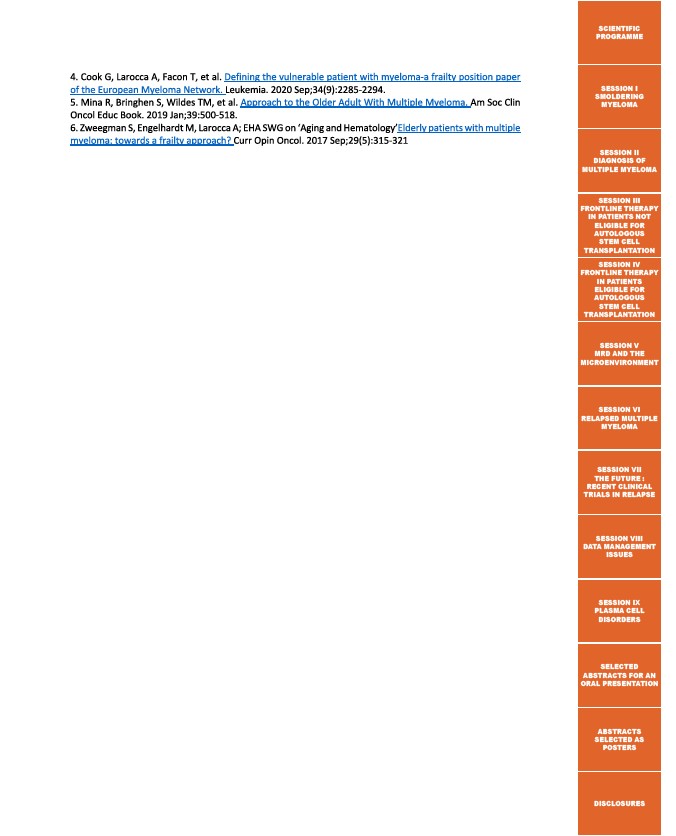 4. Cook G, Larocca A, Facon T, et al. Defining the vulnerable patient with myeloma-a frailty position paper of the European Myeloma Network. Leukemia. 2020 Sep;34(9):2285-2294.
5. Mina R, Bringhen S, Wildes TM, et al. Approach to the Older Adult With Multiple Myeloma. Am Soc Clin Oncol Educ Book. 2019 Jan;39:500-518.
6. Zweegman S, Engelhardt M, Larocca A; EHA SWG on 'Aging and Hematology'Elderly patients with multiple myeloma: towards a frailty approach? Curr Opin Oncol. 2017 Sep;29(5):315-321

SCIENTIFIC PROGRAMME

SESSION I SMOLDERING MYELOMA

SESSION II DIAGNOSIS OF MULTIPLE MYELOMA

SESSION III FRONTLINE THERAPY IN PATIENTS NOT ELIGIBLE FOR AUTOLOGOUS STEM CELL TRANSPLANTATION

SESSION IV FRONTLINE THERAPY IN PATIENTS ELIGIBLE FOR AUTOLOGOUS STEM CELL TRANSPLANTATION

SESSION V MRD AND THE MICROENVIRONMENT

SESSION VI RELAPSED MULTIPLE MYELOMA

SESSION VII THE FUTURE : RECENT CLINICAL TRIALS IN RELAPSE

SESSION VIII DATA MANAGEMENT ISSUES

SESSION IX PLASMA CELL DISORDERS

SELECTED ABSTRACTS FOR AN ORAL PRESENTATION

ABSTRACTS SELECTED AS POSTERS

DISCLOSURES